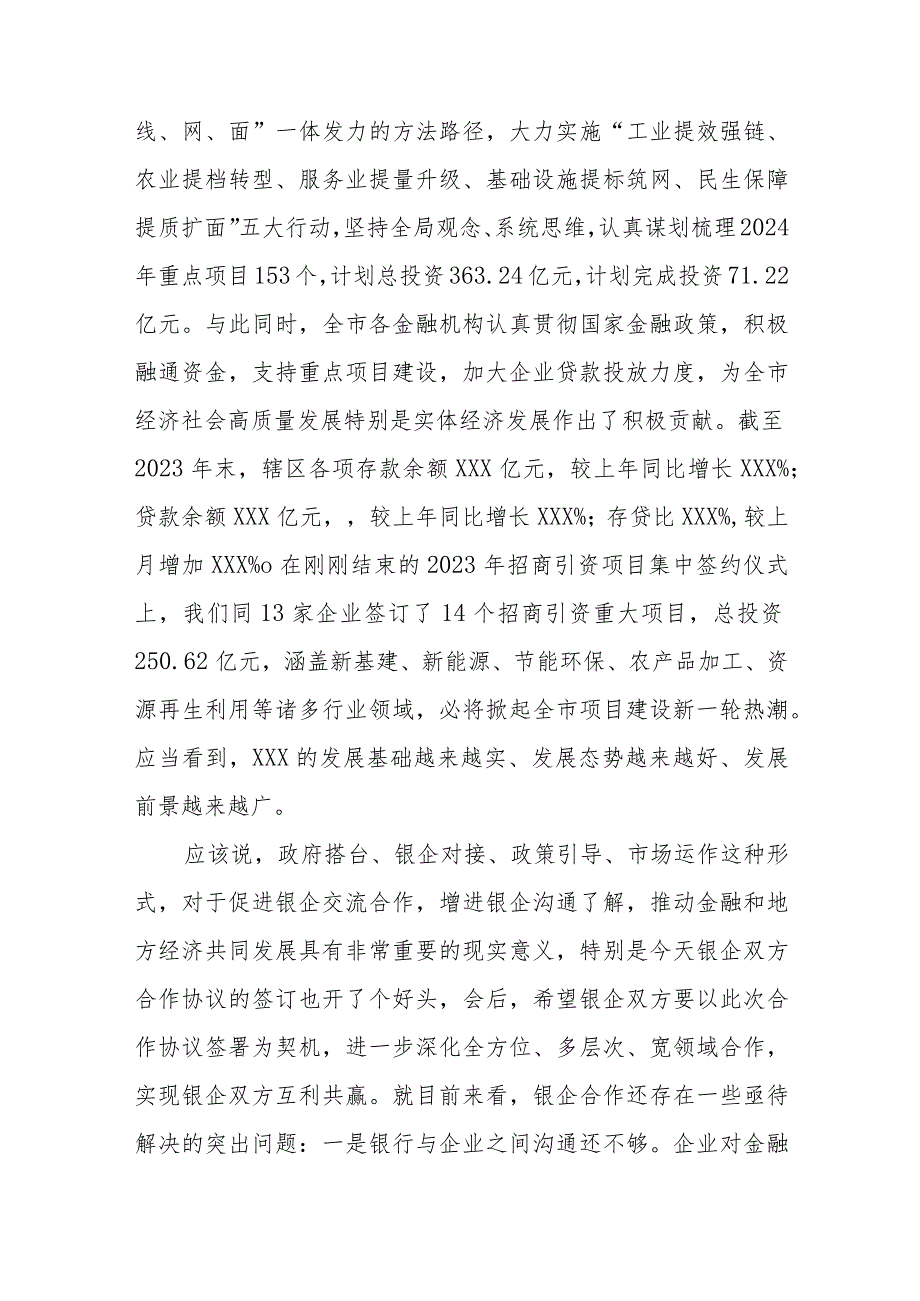 线、网、面”一体发力的方法路径，大力实施“工业提效强链、农业提档转型、服务业提量升级、基础设施提标筑网、民生保障提质扩面”五大行动，坚持全局观念、系统思维，认真谋划梳理2024年重点项目153个，计划总投资363.24亿元，计划完成投资71.22亿元。与此同时，全市各金融机构认真贯彻国家金融政策，积极融通资金，支持重点项目建设，加大企业贷款投放力度，为全市经济社会高质量发展特别是实体经济发展作出了积极贡献。截至2023年末，辖区各项存款余额XXX亿元，较上年同比增长XXX%；贷款余额XXX亿元，，较上年同比增长XXX%；存贷比XXX%，较上月增加XXX%o在刚刚结束的2023年招商引资项目集中签约仪式上，我们同13家企业签订了14个招商引资重大项目，总投资250.62亿元，涵盖新基建、新能源、节能环保、农产品加工、资源再生利用等诸多行业领域，必将掀起全市项目建设新一轮热潮。应当看到，XXX的发展基础越来越实、发展态势越来越好、发展前景越来越广。

应该说，政府搭台、银企对接、政策引导、市场运作这种形式，对于促进银企交流合作，增进银企沟通了解，推动金融和地方经济共同发展具有非常重要的现实意义，特别是今天银企双方合作协议的签订也开了个好头，会后，希望银企双方要以此次合作协议签署为契机，进一步深化全方位、多层次、宽领域合作，实现银企双方互利共赢。就目前来看，银企合作还存在一些亟待解决的突出问题：一是银行与企业之间沟通还不够。企业对金融